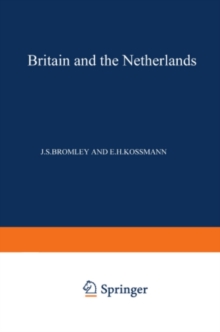 Britain and the Netherlands

J.S.BROMLEY AND E.H.KOSSMANN

Springer